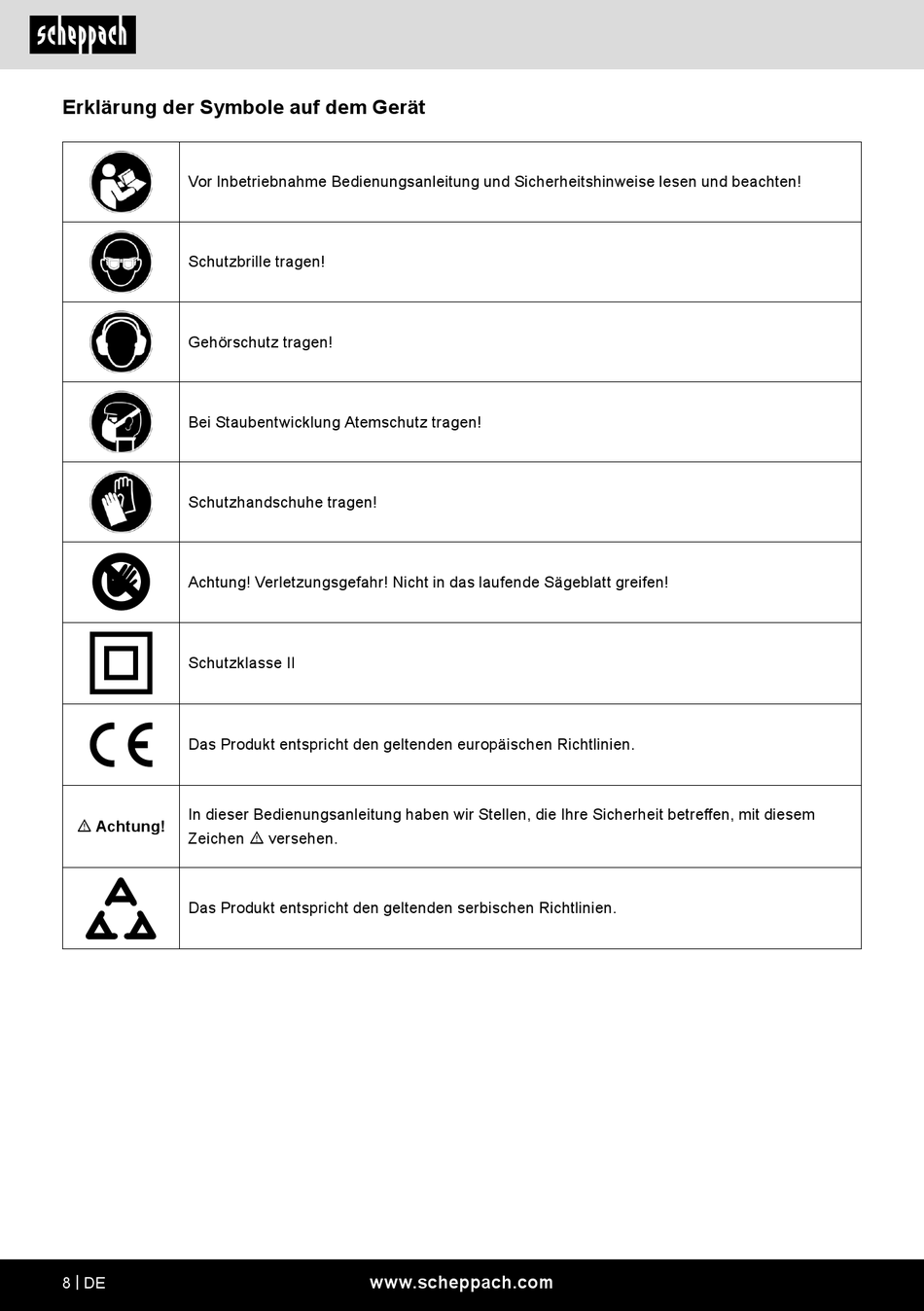 scheppach

Erklärung der Symbole auf dem Gerät

| | |
|---|---|
| | Vor Inbetriebnahme Bedienungsanleitung und Sicherheitshinweise lesen und beachten! |
| | Schutzbrille tragen! |
| | Gehörschutz tragen! |
| | Bei Staubentwicklung Atemschutz tragen! |
| | Schutzhandschuhe tragen! |
| | Achtung! Verletzungsgefahr! Nicht in das laufende Sägeblatt greifen! |
| | Schutzklasse II |
| CE | Das Produkt entspricht den geltenden europäischen Richtlinien. |
| ⚠ Achtung! | In dieser Bedienungsanleitung haben wir Stellen, die Ihre Sicherheit betreffen, mit diesem Zeichen ⚠ versehen. |
| | Das Produkt entspricht den geltenden serbischen Richtlinien. |

8 | DE www.scheppach.com